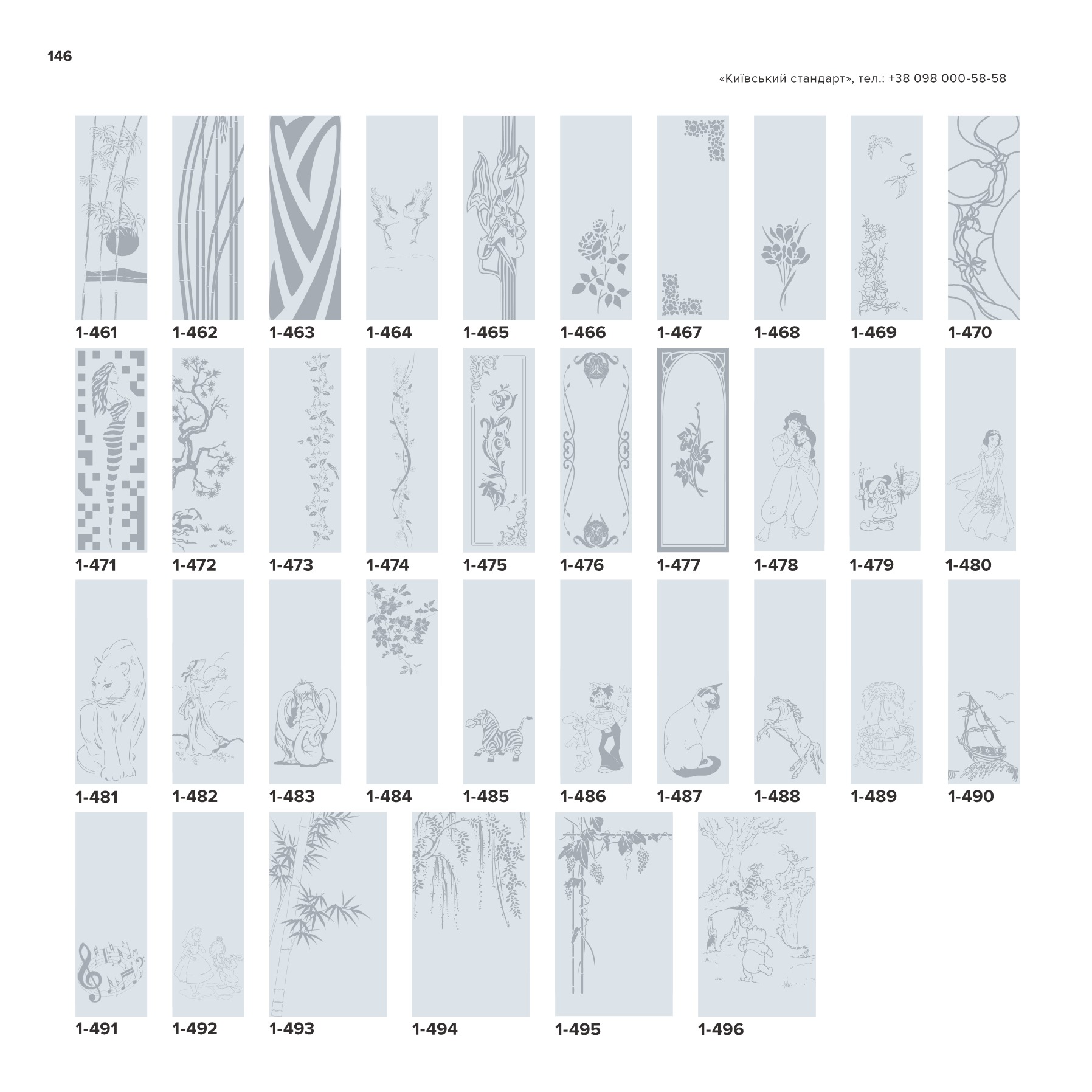 146

«Київський стандарт», тел.: +38 098 000-58-58

1-461 1-462 1-463 1-464 1-465 1-466 1-467 1-468 1-469 1-470

1-471 1-472 1-473 1-474 1-475 1-476 1-477 1-478 1-479 1-480

1-481 1-482 1-483 1-484 1-485 1-486 1-487 1-488 1-489 1-490

1-491 1-492 1-493 1-494 1-495 1-496